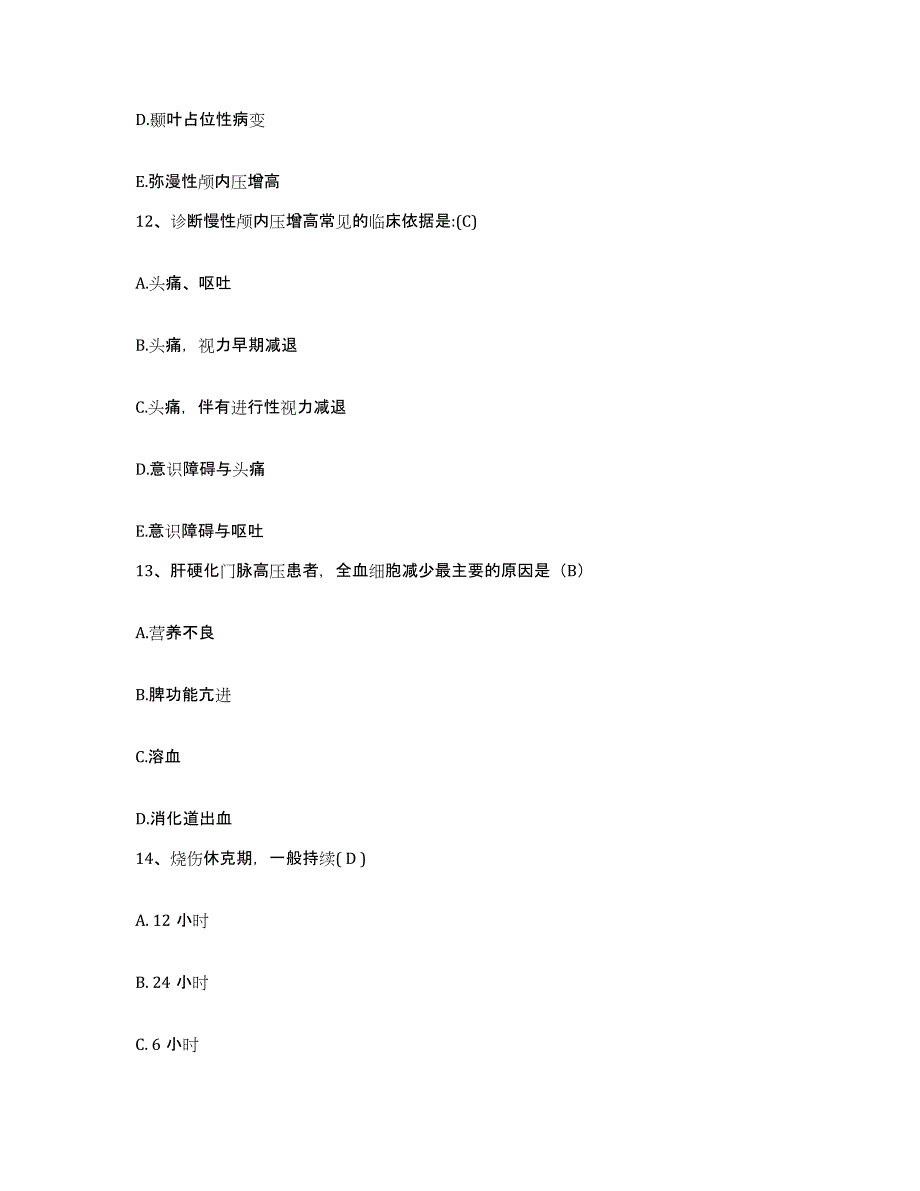 D.颞叶占位性病变

E.弥漫性颅内压增高

12、诊断慢性颅内压增高常见的临床依据是:(C)

A.头痛、呕吐

B.头痛，视力早期减退

C.头痛，伴有进行性视力减退

D.意识障碍与头痛

E.意识障碍与呕吐

13、肝硬化门脉高压患者，全血细胞减少最主要的原因是（B）

A.营养不良

B.脾功能亢进

C.溶血

D.消化道出血

14、烧伤休克期，一般持续( D )

A. 12 小时

B. 24 小时

C. 6 小时